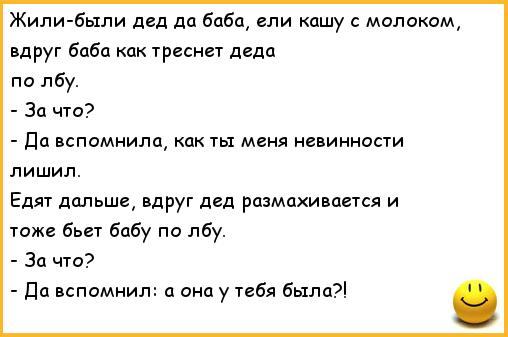 Жили-были дед да баба, ели кашу с молоком, вдруг баба как треснет деда по лбу.
- За что?
- Да вспомнила, как ты меня невинности лишил.
Едят дальше, вдруг дед размахивается и тоже бьет бабу по лбу.
- За что?
- Да вспомнил: а она у тебя была?!